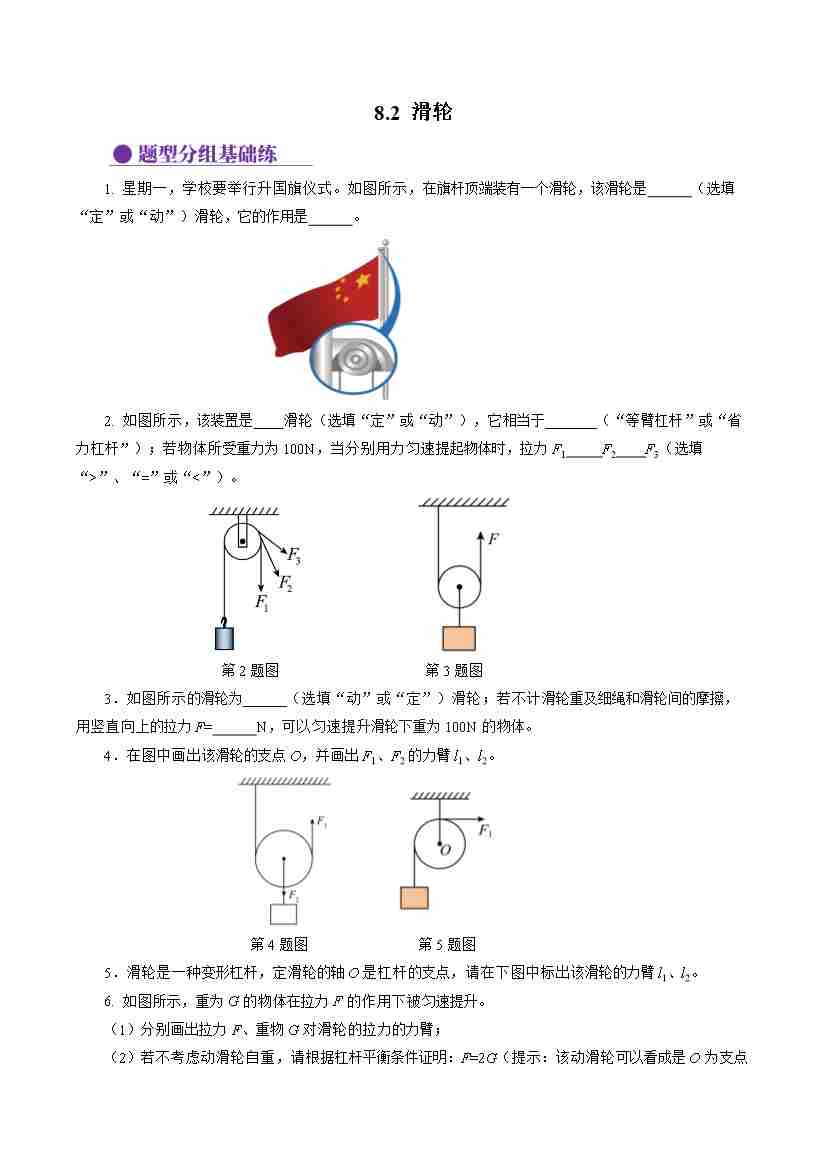 8.2 滑轮

题型分组基础练

1. 星期一，学校要举行升国旗仪式。如图所示，在旗杆顶端装有一个滑轮，该滑轮是______（选填“定”或“动”）滑轮，它的作用是______。

2. 如图所示，该装置是____滑轮（选填“定”或“动”），它相当于_______（“等臂杠杆”或“省力杠杆”）；若物体所受重力为 100N，当分别用力匀速提起物体时，拉力 $F_1$_____$F_2$____$F_3$（选填“>”、“=”或“<”）。

$F_3$ $F_2$ $F_1$

$F$

第 2 题图　　第 3 题图

3．如图所示的滑轮为______（选填“动”或“定”）滑轮；若不计滑轮重及细绳和滑轮间的摩擦，用竖直向上的拉力 $F$=______N，可以匀速提升滑轮下重为 100N 的物体。

4．在图中画出该滑轮的支点 $O$，并画出 $F_1$、$F_2$ 的力臂 $l_1$、$l_2$。

$F_1$ $F_2$

$F_1$ $O$

第 4 题图　　第 5 题图

5．滑轮是一种变形杠杆，定滑轮的轴 $O$ 是杠杆的支点，请在下图中标出该滑轮的力臂 $l_1$、$l_2$。

6. 如图所示，重为 $G$ 的物体在拉力 $F$ 的作用下被匀速提升。

（1）分别画出拉力 $F$、重物 $G$ 对滑轮的拉力的力臂；

（2）若不考虑动滑轮自重，请根据杠杆平衡条件证明：$F$=2$G$（提示：该动滑轮可以看成是 $O$ 为支点